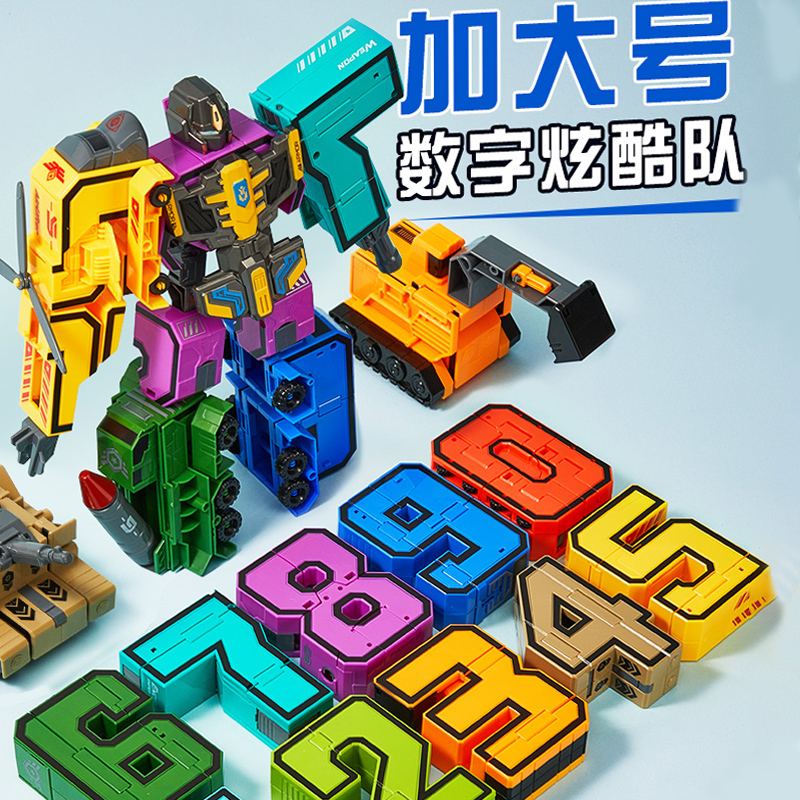 加大号
数字炫酷队

WEAPON